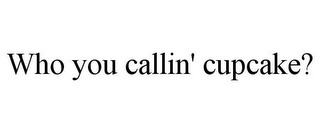 Who you callin' cupcake?